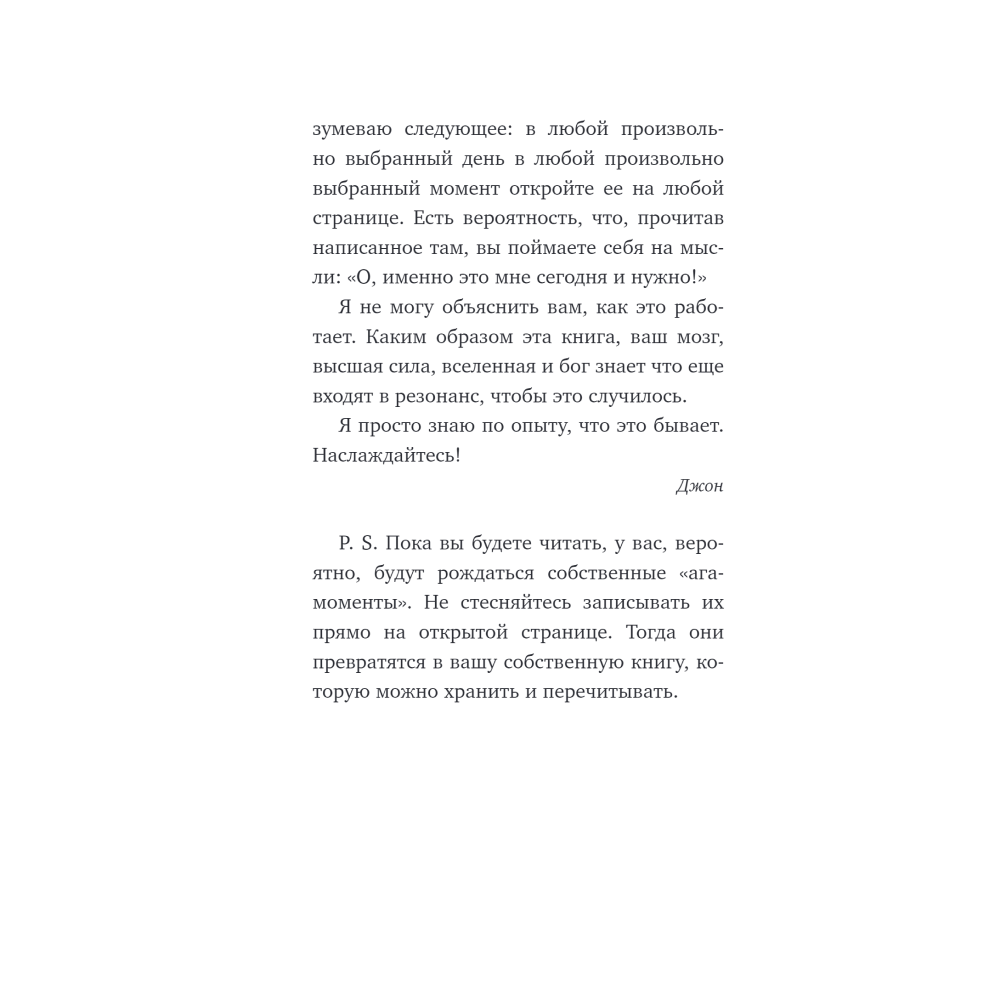 зумеваю следующее: в любой произвольно выбранный день в любой произвольно выбранный момент откройте ее на любой странице. Есть вероятность, что, прочитав написанное там, вы поймаете себя на мысли: «О, именно это мне сегодня и нужно!»

Я не могу объяснить вам, как это работает. Каким образом эта книга, ваш мозг, высшая сила, вселенная и бог знает что еще входят в резонанс, чтобы это случилось.

Я просто знаю по опыту, что это бывает. Наслаждайтесь!

Джон

P. S. Пока вы будете читать, у вас, вероятно, будут рождаться собственные «ага-моменты». Не стесняйтесь записывать их прямо на открытой странице. Тогда они превратятся в вашу собственную книгу, которую можно хранить и перечитывать.